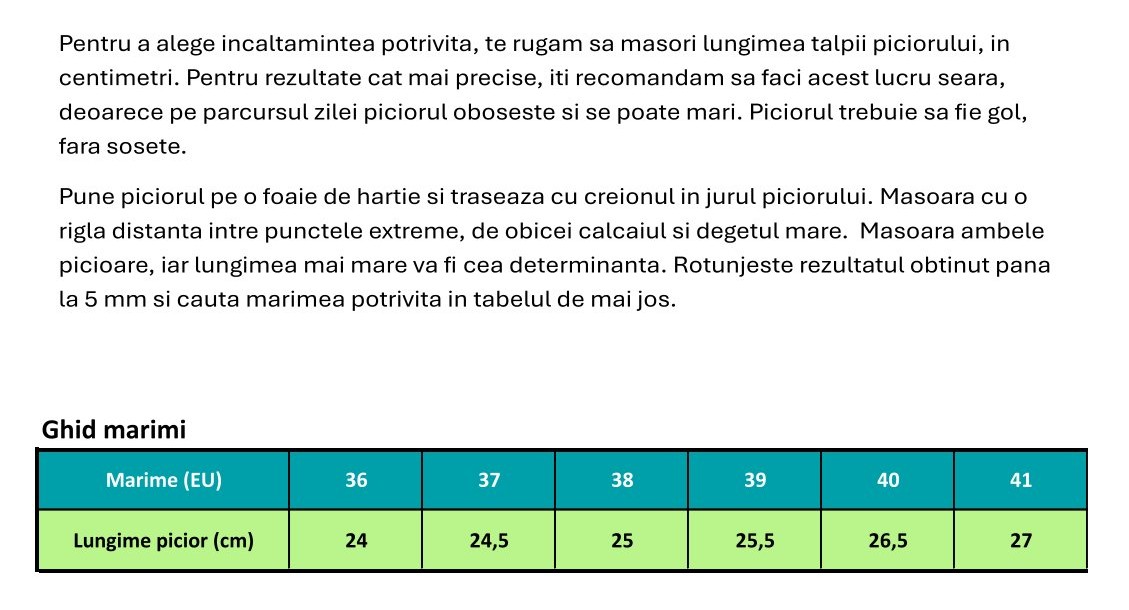 Pentru a alege incaltamintea potrivita, te rugam sa masori lungimea talpii piciorului, in centimetri. Pentru rezultate cat mai precise, iti recomandam sa faci acest lucru seara, deoarece pe parcursul zilei piciorul oboseste si se poate mari. Piciorul trebuie sa fie gol, fara sosete.

Pune piciorul pe o foaie de hartie si traseaza cu creionul in jurul piciorului. Masoara cu o rigla distanta intre punctele extreme, de obicei calcaiul si degetul mare. Masoara ambele picioare, iar lungimea mai mare va fi cea determinanta. Rotunjeste rezultatul obtinut pana la 5 mm si cauta marimea potrivita in tabelul de mai jos.

Ghid marimi

| Marime (EU) | 36 | 37 | 38 | 39 | 40 | 41 |
|---|---|---|---|---|---|---|
| Lungime picior (cm) | 24 | 24,5 | 25 | 25,5 | 26,5 | 27 |